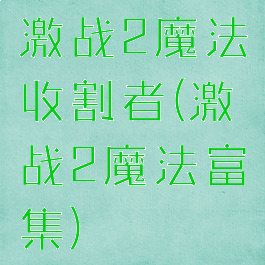 激战2魔法收割者(激战2魔法富集)